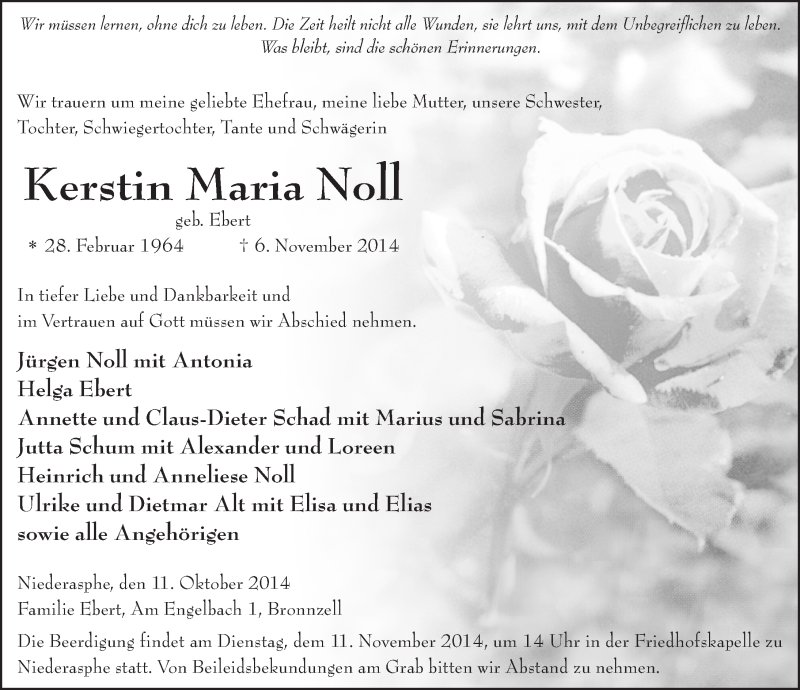 Wir müssen lernen, ohne dich zu leben. Die Zeit heilt nicht alle Wunden, sie lehrt uns, mit dem Unbegreiflichen zu leben. Was bleibt, sind die schönen Erinnerungen.

Wir trauern um meine geliebte Ehefrau, meine liebe Mutter, unsere Schwester, Tochter, Schwiegertochter, Tante und Schwägerin

Kerstin Maria Noll

geb. Ebert

* 28. Februar 1964 † 6. November 2014

In tiefer Liebe und Dankbarkeit und im Vertrauen auf Gott müssen wir Abschied nehmen.

Jürgen Noll mit Antonia
Helga Ebert
Annette und Claus-Dieter Schad mit Marius und Sabrina
Jutta Schum mit Alexander und Loreen
Heinrich und Anneliese Noll
Ulrike und Dietmar Alt mit Elisa und Elias
sowie alle Angehörigen

Niederasphe, den 11. Oktober 2014
Familie Ebert, Am Engelbach 1, Bronnzell

Die Beerdigung findet am Dienstag, dem 11. November 2014, um 14 Uhr in der Friedhofskapelle zu Niederasphe statt. Von Beileidsbekundungen am Grab bitten wir Abstand zu nehmen.